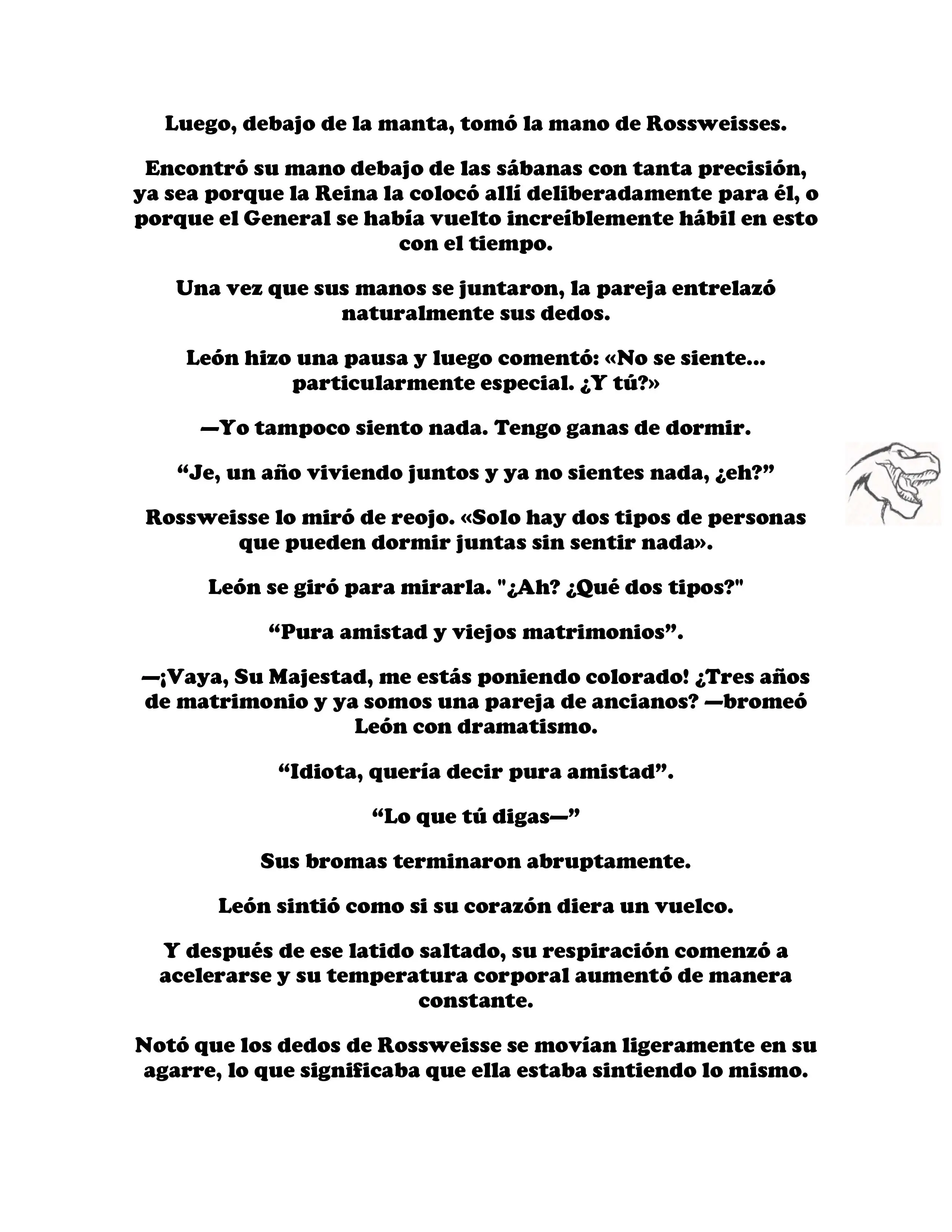 Luego, debajo de la manta, tomó la mano de Rossweisses.

Encontró su mano debajo de las sábanas con tanta precisión, ya sea porque la Reina la colocó allí deliberadamente para él, o porque el General se había vuelto increíblemente hábil en esto con el tiempo.

Una vez que sus manos se juntaron, la pareja entrelazó naturalmente sus dedos.

León hizo una pausa y luego comentó: «No se siente... particularmente especial. ¿Y tú?»

—Yo tampoco siento nada. Tengo ganas de dormir.

“Je, un año viviendo juntos y ya no sientes nada, ¿eh?”

Rossweisse lo miró de reojo. «Solo hay dos tipos de personas que pueden dormir juntas sin sentir nada».

León se giró para mirarla. "¿Ah? ¿Qué dos tipos?"

“Pura amistad y viejos matrimonios”.

—¡Vaya, Su Majestad, me estás poniendo colorado! ¿Tres años de matrimonio y ya somos una pareja de ancianos? —bromeó León con dramatismo.

“Idiota, quería decir pura amistad”.

“Lo que tú digas—”

Sus bromas terminaron abruptamente.

León sintió como si su corazón diera un vuelco.

Y después de ese latido saltado, su respiración comenzó a acelerarse y su temperatura corporal aumentó de manera constante.

Notó que los dedos de Rossweisse se movían ligeramente en su agarre, lo que significaba que ella estaba sintiendo lo mismo.